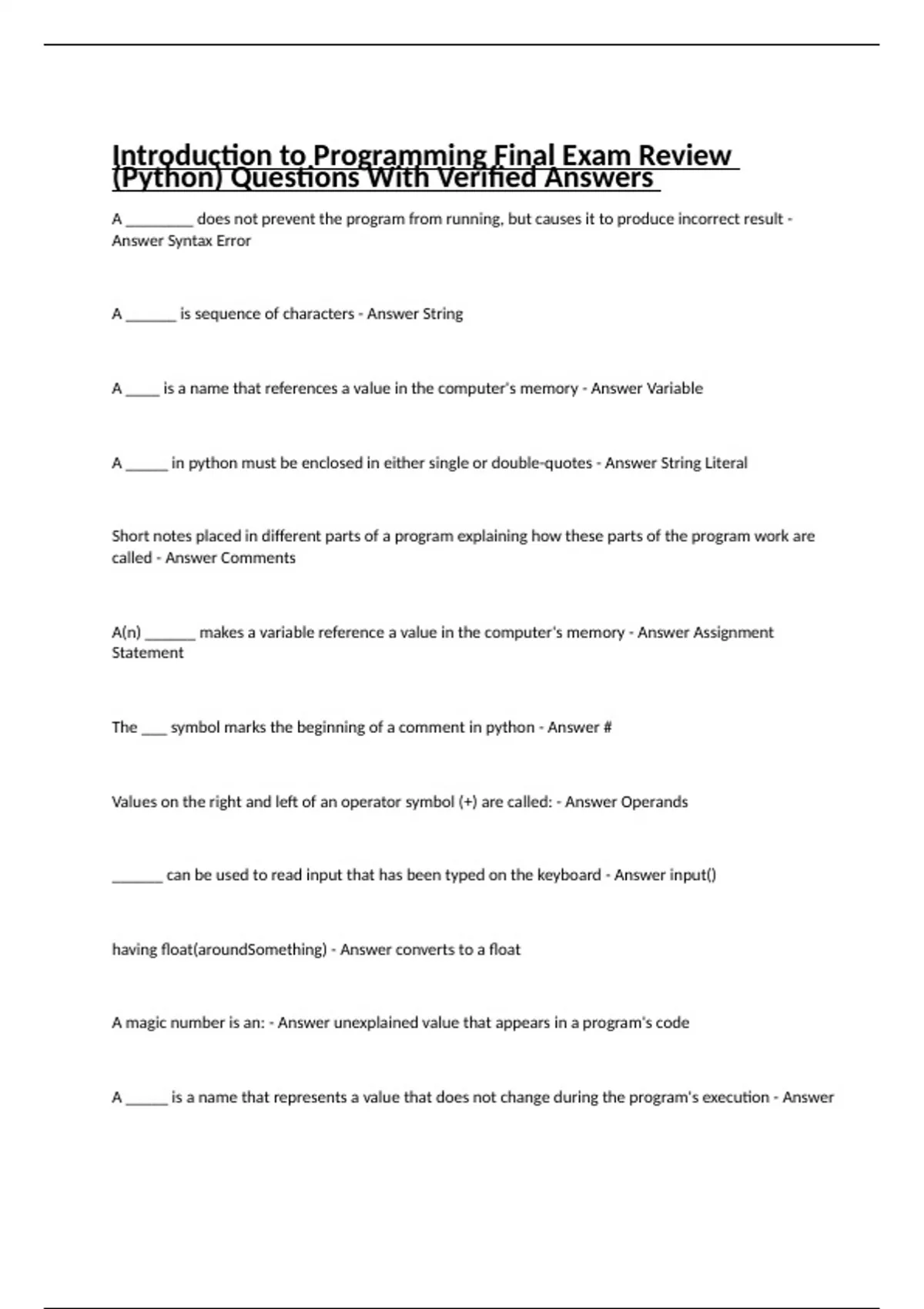 Introduction to Programming Final Exam Review (Python) Questions With Verified Answers

A ________ does not prevent the program from running, but causes it to produce incorrect result - Answer Syntax Error

A ______ is sequence of characters - Answer String

A ____ is a name that references a value in the computer's memory - Answer Variable

A _____ in python must be enclosed in either single or double-quotes - Answer String Literal

Short notes placed in different parts of a program explaining how these parts of the program work are called - Answer Comments

A(n) ______ makes a variable reference a value in the computer's memory - Answer Assignment Statement

The ___ symbol marks the beginning of a comment in python - Answer #

Values on the right and left of an operator symbol (+) are called: - Answer Operands

______ can be used to read input that has been typed on the keyboard - Answer input()

having float(aroundSomething) - Answer converts to a float

A magic number is an: - Answer unexplained value that appears in a program's code

A _____ is a name that represents a value that does not change during the program's execution - Answer